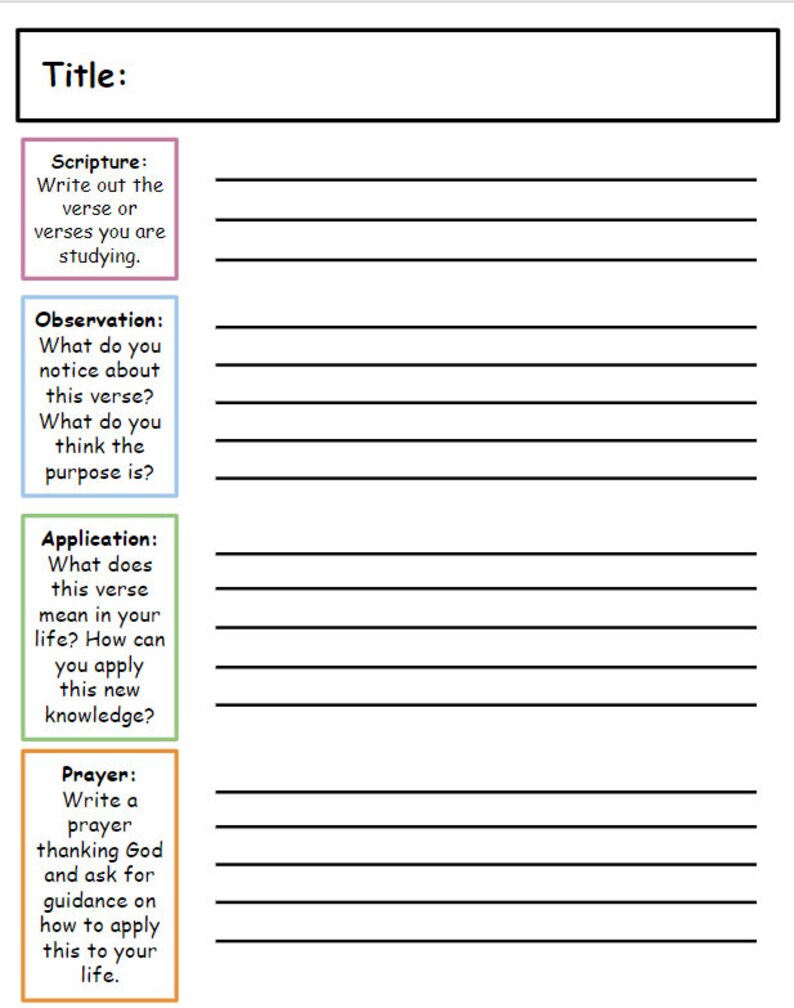 Title:

Scripture: Write out the verse or verses you are studying.

Observation: What do you notice about this verse? What do you think the purpose is?

Application: What does this verse mean in your life? How can you apply this new knowledge?

Prayer: Write a prayer thanking God and ask for guidance on how to apply this to your life.